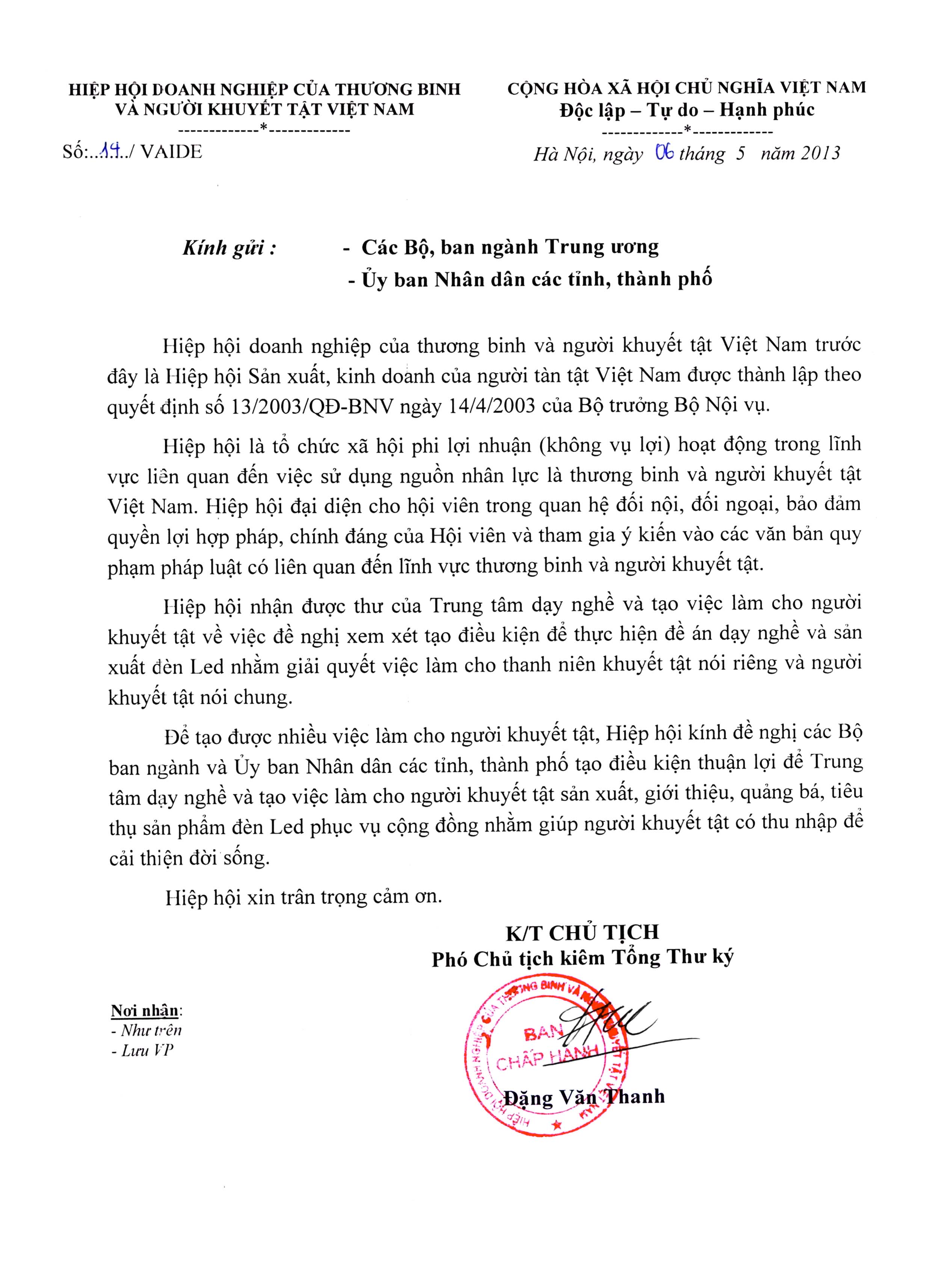 HIỆP HỘI DOANH NGHIỆP CỦA THƯƠNG BINH VÀ NGƯỜI KHUYẾT TẬT VIỆT NAM
-------------*-------------
Số:..14../ VAIDE

CỘNG HÒA XÃ HỘI CHỦ NGHĨA VIỆT NAM
Độc lập – Tự do – Hạnh phúc
-------------*-------------
Hà Nội, ngày 06 tháng 5 năm 2013

Kính gửi : - Các Bộ, ban ngành Trung ương
- Ủy ban Nhân dân các tỉnh, thành phố

Hiệp hội doanh nghiệp của thương binh và người khuyết tật Việt Nam trước đây là Hiệp hội Sản xuất, kinh doanh của người tàn tật Việt Nam được thành lập theo quyết định số 13/2003/QĐ-BNV ngày 14/4/2003 của Bộ trưởng Bộ Nội vụ.

Hiệp hội là tổ chức xã hội phi lợi nhuận (không vụ lợi) hoạt động trong lĩnh vực liên quan đến việc sử dụng nguồn nhân lực là thương binh và người khuyết tật Việt Nam. Hiệp hội đại diện cho hội viên trong quan hệ đối nội, đối ngoại, bảo đảm quyền lợi hợp pháp, chính đáng của Hội viên và tham gia ý kiến vào các văn bản quy phạm pháp luật có liên quan đến lĩnh vực thương binh và người khuyết tật.

Hiệp hội nhận được thư của Trung tâm dạy nghề và tạo việc làm cho người khuyết tật về việc đề nghị xem xét tạo điều kiện để thực hiện đề án dạy nghề và sản xuất đèn Led nhằm giải quyết việc làm cho thanh niên khuyết tật nói riêng và người khuyết tật nói chung.

Để tạo được nhiều việc làm cho người khuyết tật, Hiệp hội kính đề nghị các Bộ ban ngành và Ủy ban Nhân dân các tỉnh, thành phố tạo điều kiện thuận lợi để Trung tâm dạy nghề và tạo việc làm cho người khuyết tật sản xuất, giới thiệu, quảng bá, tiêu thụ sản phẩm đèn Led phục vụ cộng đồng nhằm giúp người khuyết tật có thu nhập để cải thiện đời sống.

Hiệp hội xin trân trọng cảm ơn.

K/T CHỦ TỊCH
Phó Chủ tịch kiêm Tổng Thư ký

HIỆP HỘI DOANH NGHIỆP CỦA THƯƠNG BINH VÀ NGƯỜI KHUYẾT TẬT VIỆT NAM
BAN CHẤP HÀNH

Đặng Văn Thanh

Nơi nhận:
- Như trên
- Lưu VP